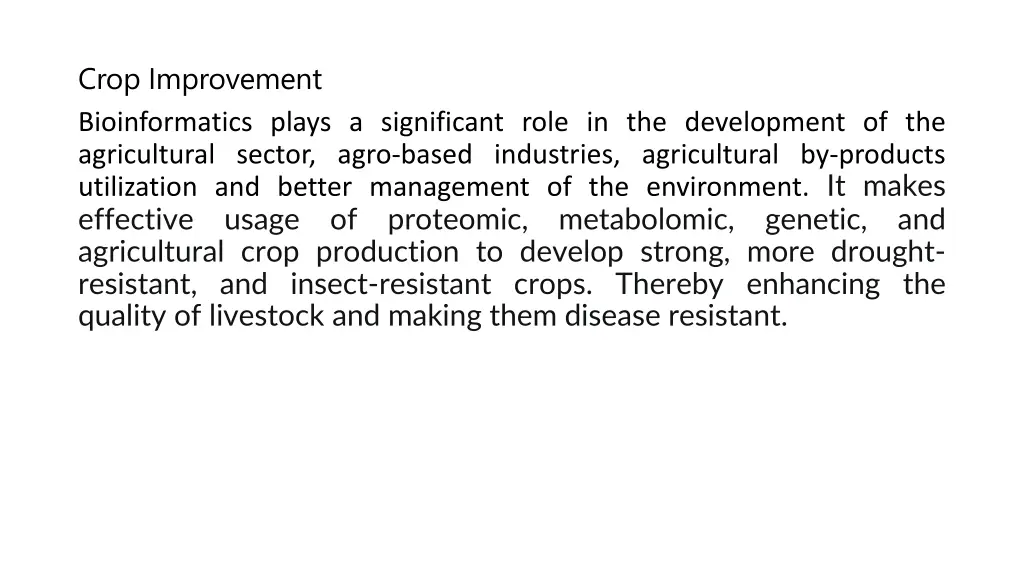 Crop Improvement

Bioinformatics plays a significant role in the development of the agricultural sector, agro-based industries, agricultural by-products utilization and better management of the environment. It makes effective usage of proteomic, metabolomic, genetic, and agricultural crop production to develop strong, more drought-resistant, and insect-resistant crops. Thereby enhancing the quality of livestock and making them disease resistant.